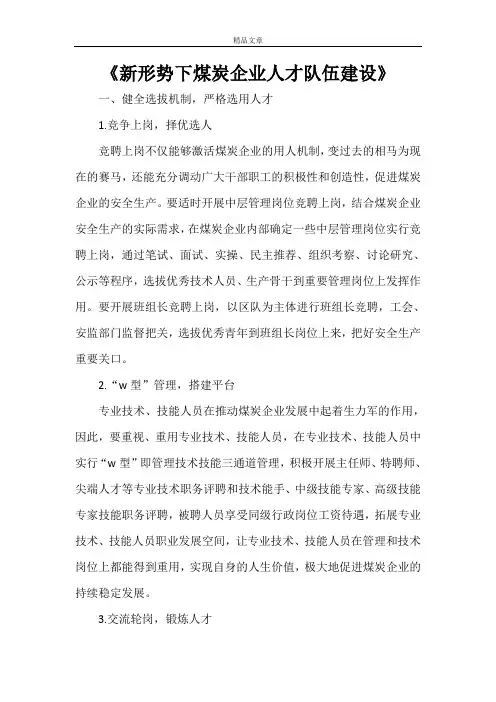 精品文章

《新形势下煤炭企业人才队伍建设》

一、健全选拔机制，严格选用人才

1.竞争上岗，择优选人

竞聘上岗不仅能够激活煤炭企业的用人机制，变过去的相马为现在的赛马，还能充分调动广大干部职工的积极性和创造性，促进煤炭企业的安全生产。要适时开展中层管理岗位竞聘上岗，结合煤炭企业安全生产的实际需求，在煤炭企业内部确定一些中层管理岗位实行竞聘上岗，通过笔试、面试、实操、民主推荐、组织考察、讨论研究、公示等程序，选拔优秀技术人员、生产骨干到重要管理岗位上发挥作用。要开展班组长竞聘上岗，以区队为主体进行班组长竞聘，工会、安监部门监督把关，选拔优秀青年到班组长岗位上来，把好安全生产重要关口。

2.“w 型”管理，搭建平台

专业技术、技能人员在推动煤炭企业发展中起着生力军的作用，因此，要重视、重用专业技术、技能人员，在专业技术、技能人员中实行“w 型”即管理技术技能三通道管理，积极开展主任师、特聘师、尖端人才等专业技术职务评聘和技术能手、中级技能专家、高级技能专家技能职务评聘，被聘人员享受同级行政岗位工资待遇，拓展专业技术、技能人员职业发展空间，让专业技术、技能人员在管理和技术岗位上都能得到重用，实现自身的人生价值，极大地促进煤炭企业的持续稳定发展。

3.交流轮岗，锻炼人才